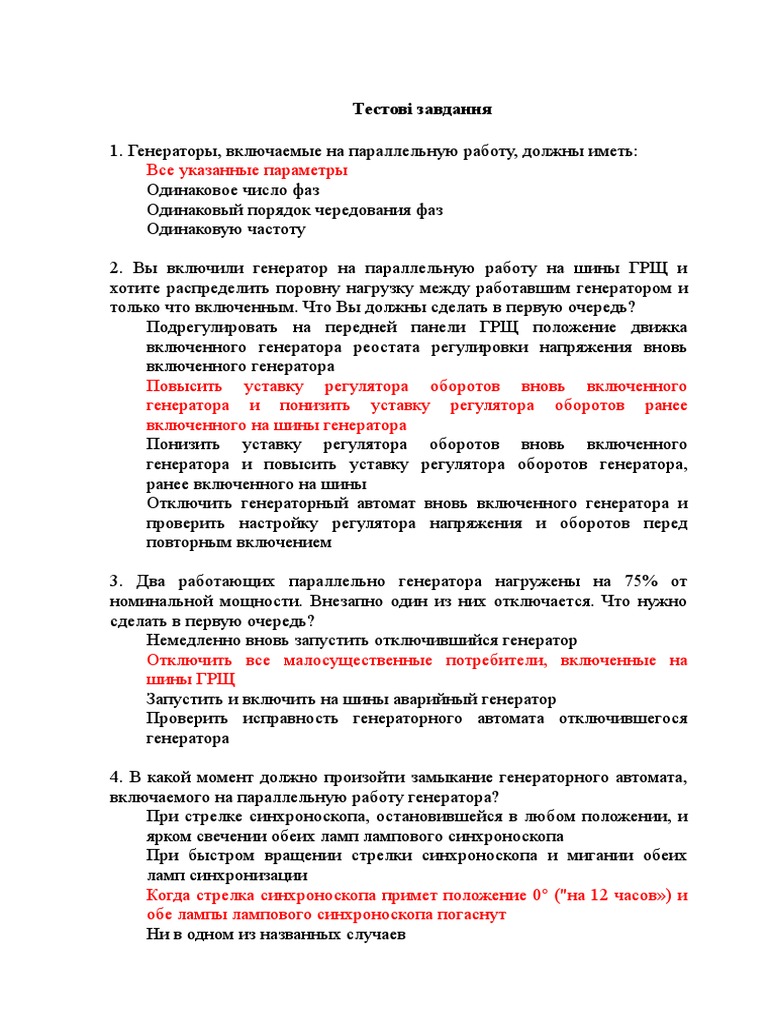 Тестові завдання

1. Генераторы, включаемые на параллельную работу, должны иметь:
Все указанные параметры
Одинаковое число фаз
Одинаковый порядок чередования фаз
Одинаковую частоту

2. Вы включили генератор на параллельную работу на шины ГРЩ и хотите распределить поровну нагрузку между работавшим генератором и только что включенным. Что Вы должны сделать в первую очередь?
Подрегулировать на передней панели ГРЩ положение движка включенного генератора реостата регулировки напряжения вновь включенного генератора
Повысить уставку регулятора оборотов вновь включенного генератора и понизить уставку регулятора оборотов ранее включенного на шины генератора
Понизить уставку регулятора оборотов вновь включенного генератора и повысить уставку регулятора оборотов генератора, ранее включенного на шины
Отключить генераторный автомат вновь включенного генератора и проверить настройку регулятора напряжения и оборотов перед повторным включением

3. Два работающих параллельно генератора нагружены на 75% от номинальной мощности. Внезапно один из них отключается. Что нужно сделать в первую очередь?
Немедленно вновь запустить отключившийся генератор
Отключить все малосущественные потребители, включенные на шины ГРЩ
Запустить и включить на шины аварийный генератор
Проверить исправность генераторного автомата отключившегося генератора

4. В какой момент должно произойти замыкание генераторного автомата, включаемого на параллельную работу генератора?
При стрелке синхроноскопа, остановившейся в любом положении, и ярком свечении обеих ламп лампового синхроноскопа
При быстром вращении стрелки синхроноскопа и мигании обеих ламп синхронизации
Когда стрелка синхроноскопа примет положение 0° ("на 12 часов») и обе лампы лампового синхроноскопа погаснут
Ни в одном из названных случаев